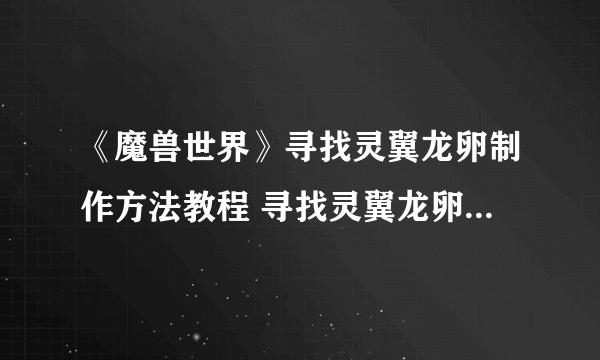 《魔兽世界》寻找灵翼龙卵制作方法教程 寻找灵翼龙卵...